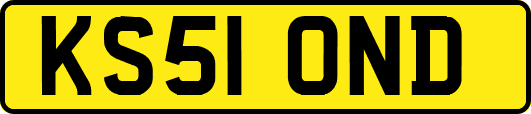 KS51 OND